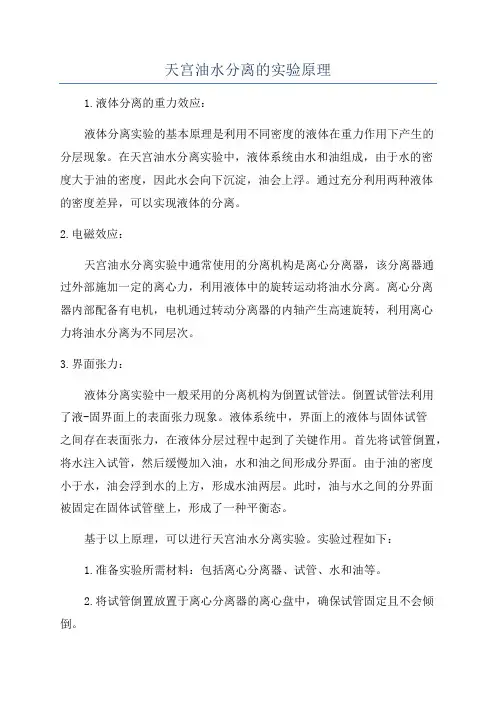 天宫油水分离的实验原理

1.液体分离的重力效应：

液体分离实验的基本原理是利用不同密度的液体在重力作用下产生的分层现象。在天宫油水分离实验中，液体系统由水和油组成，由于水的密度大于油的密度，因此水会向下沉淀，油会上浮。通过充分利用两种液体的密度差异，可以实现液体的分离。

2.电磁效应：

天宫油水分离实验中通常使用的分离机构是离心分离器，该分离器通过外部施加一定的离心力，利用液体中的旋转运动将油水分离。离心分离器内部配备有电机，电机通过转动分离器的内轴产生高速旋转，利用离心力将油水分离为不同层次。

3.界面张力：

液体分离实验中一般采用的分离机构为倒置试管法。倒置试管法利用了液-固界面上的表面张力现象。液体系统中，界面上的液体与固体试管之间存在表面张力，在液体分层过程中起到了关键作用。首先将试管倒置，将水注入试管，然后缓慢加入油，水和油之间形成分界面。由于油的密度小于水，油会浮到水的上方，形成水油两层。此时，油与水之间的分界面被固定在固体试管壁上，形成了一种平衡态。

基于以上原理，可以进行天宫油水分离实验。实验过程如下：

1.准备实验所需材料：包括离心分离器、试管、水和油等。

2.将试管倒置放置于离心分离器的离心盘中，确保试管固定且不会倾倒。